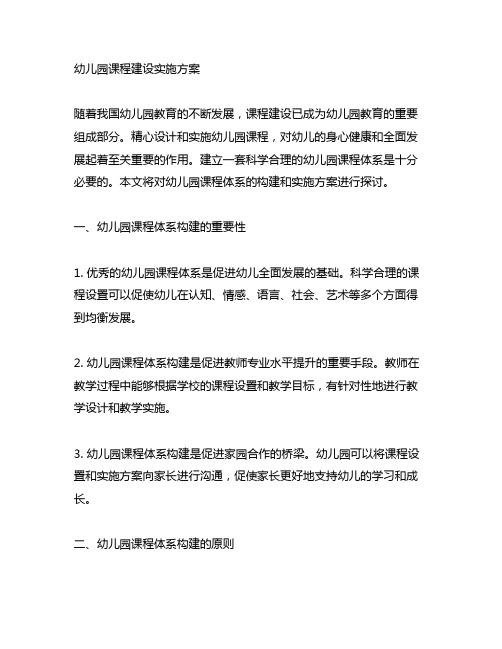 幼儿园课程建设实施方案

随着我国幼儿园教育的不断发展，课程建设已成为幼儿园教育的重要组成部分。精心设计和实施幼儿园课程，对幼儿的身心健康和全面发展起着至关重要的作用。建立一套科学合理的幼儿园课程体系是十分必要的。本文将对幼儿园课程体系的构建和实施方案进行探讨。

一、幼儿园课程体系构建的重要性

1. 优秀的幼儿园课程体系是促进幼儿全面发展的基础。科学合理的课程设置可以促使幼儿在认知、情感、语言、社会、艺术等多个方面得到均衡发展。

2. 幼儿园课程体系构建是促进教师专业水平提升的重要手段。教师在教学过程中能够根据学校的课程设置和教学目标，有针对性地进行教学设计和教学实施。

3. 幼儿园课程体系构建是促进家园合作的桥梁。幼儿园可以将课程设置和实施方案向家长进行沟通，促使家长更好地支持幼儿的学习和成长。

二、幼儿园课程体系构建的原则